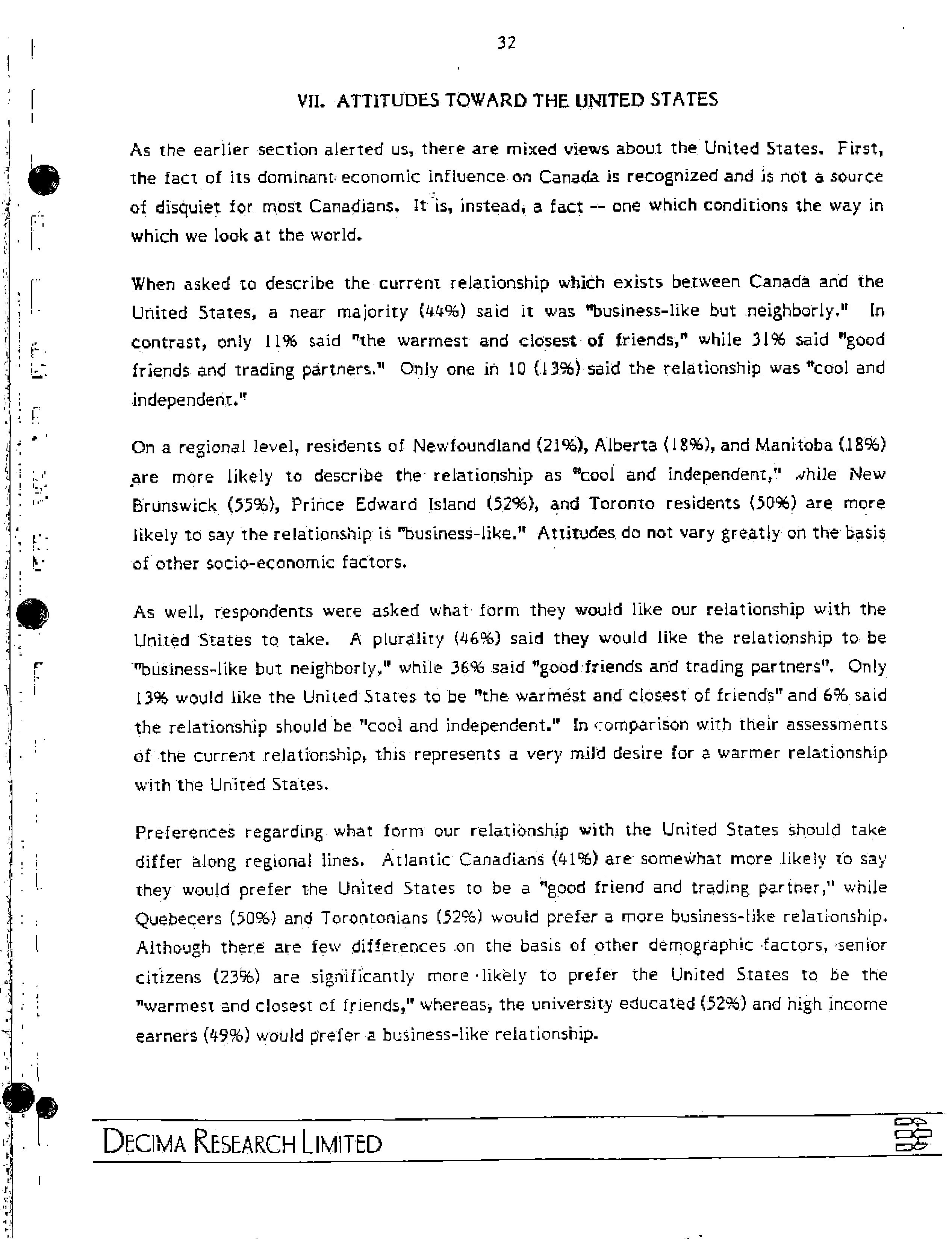 32

VII. ATTITUDES TOWARD THE UNITED STATES

As the earlier section alerted us, there are mixed views about the United States. First, the fact of its dominant economic influence on Canada is recognized and is not a source of disquiet for most Canadians. It is, instead, a fact -- one which conditions the way in which we look at the world.

When asked to describe the current relationship which exists between Canada and the United States, a near majority (44%) said it was "business-like but neighborly." In contrast, only 11% said "the warmest and closest of friends," while 31% said "good friends and trading partners." Only one in 10 (13%) said the relationship was "cool and independent."

On a regional level, residents of Newfoundland (21%), Alberta (18%), and Manitoba (18%) are more likely to describe the relationship as "cool and independent," while New Brunswick (55%), Prince Edward Island (52%), and Toronto residents (50%) are more likely to say the relationship is "business-like." Attitudes do not vary greatly on the basis of other socio-economic factors.

As well, respondents were asked what form they would like our relationship with the United States to take. A plurality (46%) said they would like the relationship to be "business-like but neighborly," while 36% said "good friends and trading partners". Only 13% would like the United States to be "the warmest and closest of friends" and 6% said the relationship should be "cool and independent." In comparison with their assessments of the current relationship, this represents a very mild desire for a warmer relationship with the United States.

Preferences regarding what form our relationship with the United States should take differ along regional lines. Atlantic Canadians (41%) are somewhat more likely to say they would prefer the United States to be a "good friend and trading partner," while Quebecers (50%) and Torontonians (52%) would prefer a more business-like relationship. Although there are few differences on the basis of other demographic factors, senior citizens (23%) are significantly more likely to prefer the United States to be the "warmest and closest of friends," whereas, the university educated (52%) and high income earners (49%) would prefer a business-like relationship.

DECIMA RESEARCH LIMITED